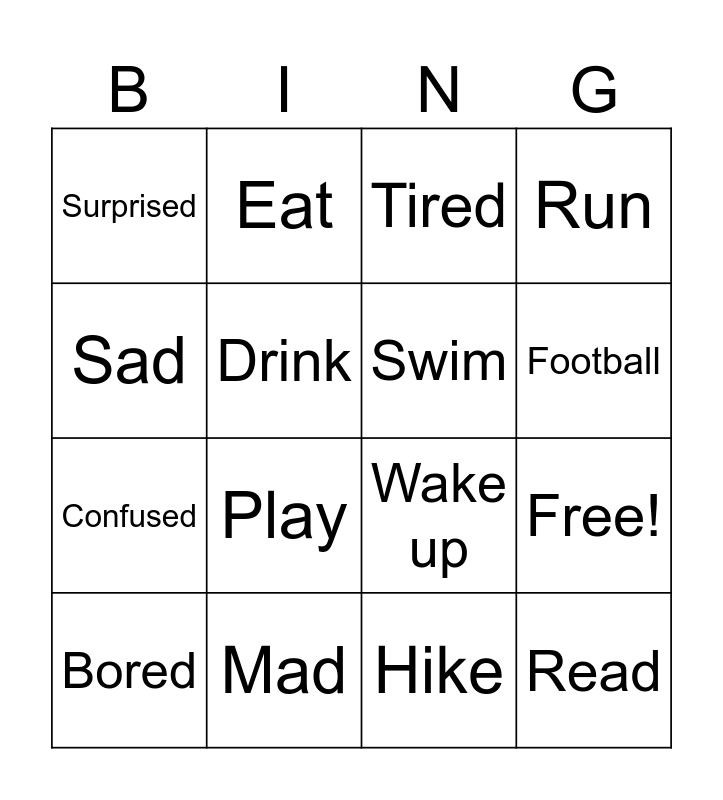 | B | I | N | G |
|---|---|---|---|
| Surprised | Eat | Tired | Run |
| Sad | Drink | Swim | Football |
| Confused | Play | Wake up | Free! |
| Bored | Mad | Hike | Read |